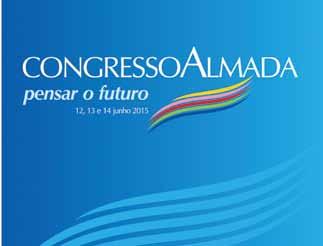 CONGRESSOALMADA
pensar o futuro
12, 13 e 14 junho 2015